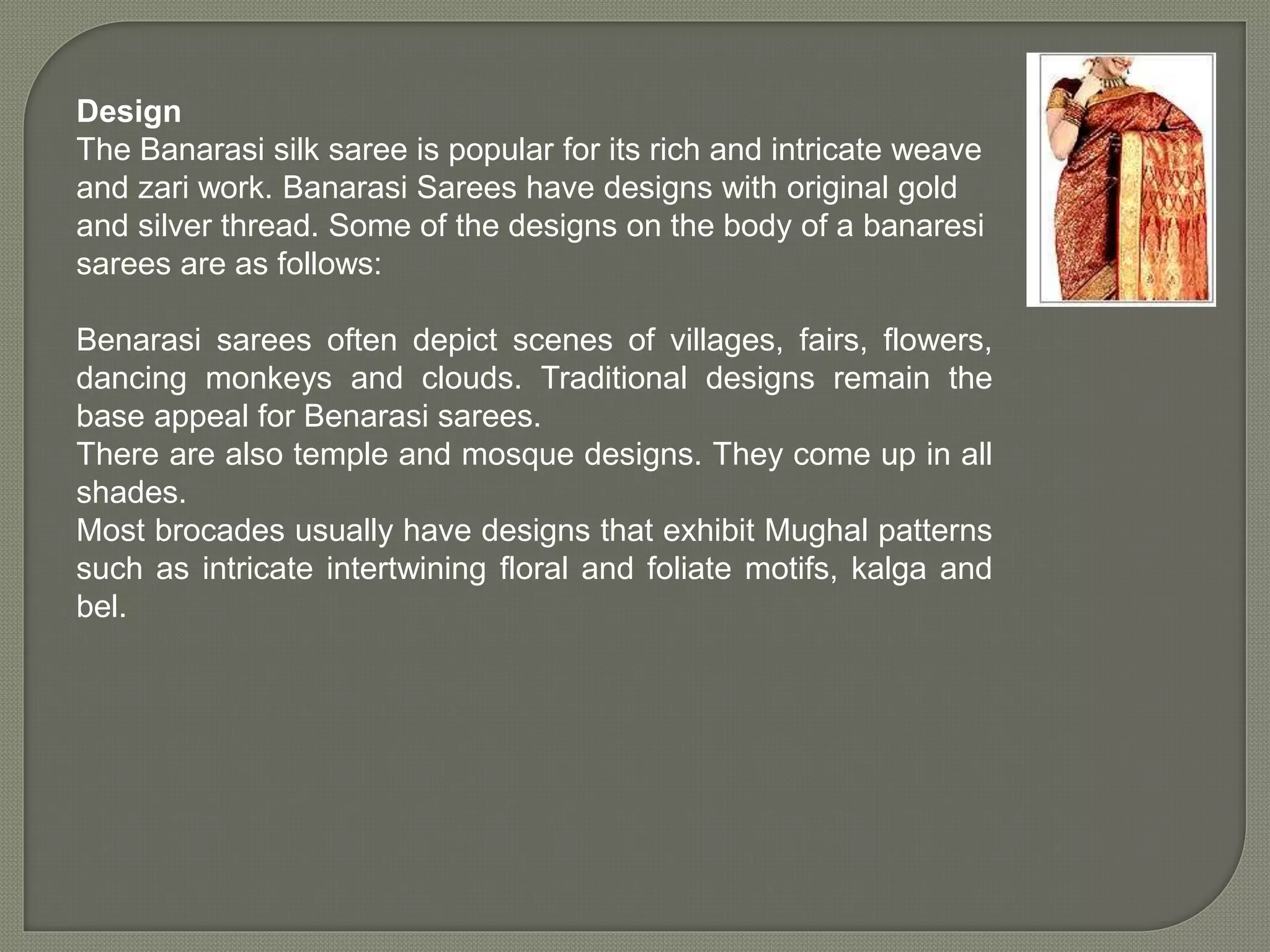 Design
The Banarasi silk saree is popular for its rich and intricate weave and zari work. Banarasi Sarees have designs with original gold and silver thread. Some of the designs on the body of a banaresi sarees are as follows:

Benarasi sarees often depict scenes of villages, fairs, flowers, dancing monkeys and clouds. Traditional designs remain the base appeal for Benarasi sarees.
There are also temple and mosque designs. They come up in all shades.
Most brocades usually have designs that exhibit Mughal patterns such as intricate intertwining floral and foliate motifs, kalga and bel.